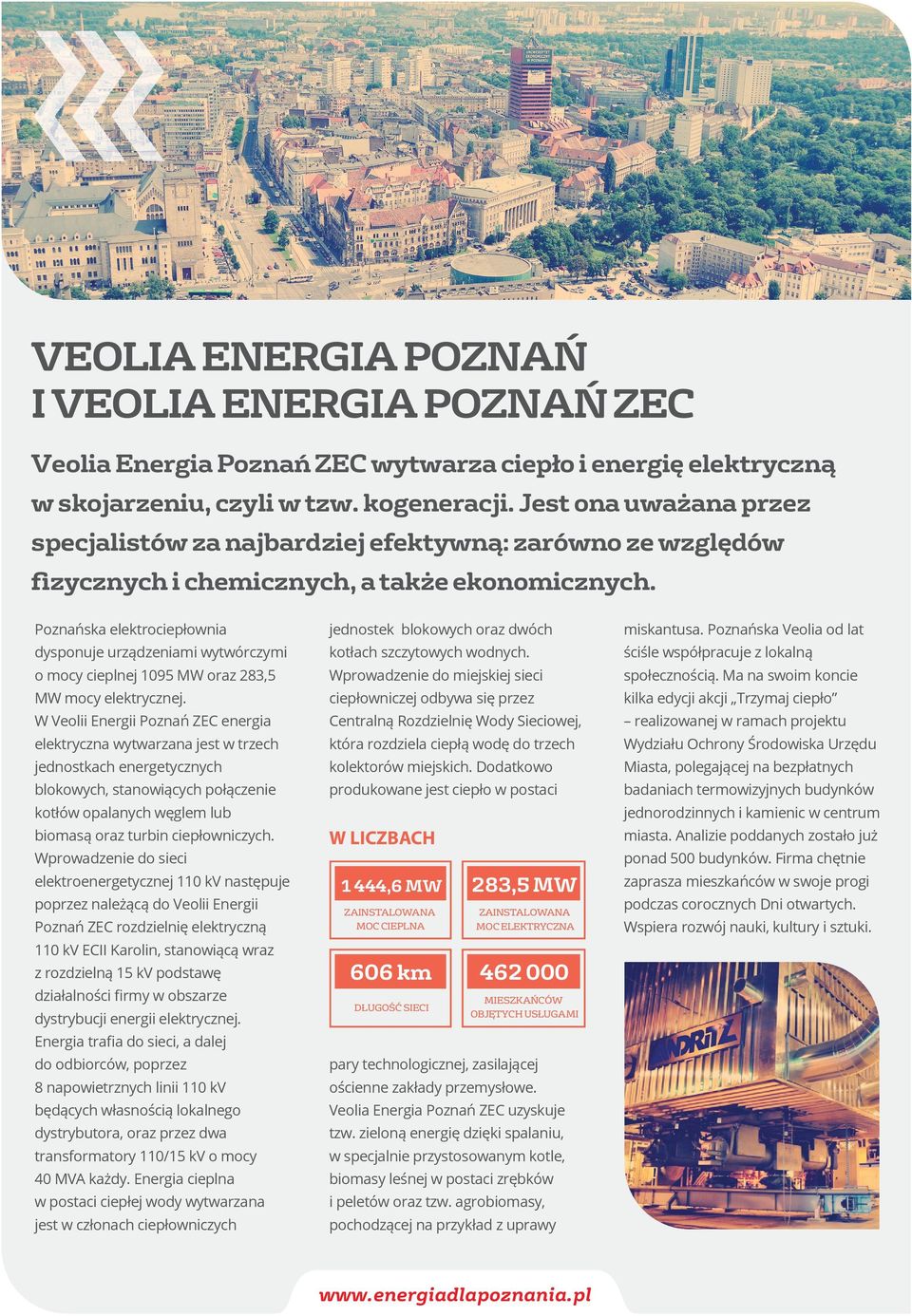 VEOLIA ENERGIA POZNAŃ
I VEOLIA ENERGIA POZNAŃ ZEC

Veolia Energia Poznań ZEC wytwarza ciepło i energię elektryczną w skojarzeniu, czyli w tzw. kogeneracji. Jest ona uważana przez specjalistów za najbardziej efektywną: zarówno ze względów fizycznych i chemicznych, a także ekonomicznych.

Poznańska elektrociepłownia dysponuje urządzeniami wytwórczymi o mocy cieplnej 1095 MW oraz 283,5 MW mocy elektrycznej.
W Veolii Energii Poznań ZEC energia elektryczna wytwarzana jest w trzech jednostkach energetycznych blokowych, stanowiących połączenie kotłów opalanych węglem lub biomasą oraz turbin ciepłowniczych. Wprowadzenie do sieci elektroenergetycznej 110 kV następuje poprzez należącą do Veolii Energii Poznań ZEC rozdzielnię elektryczną 110 kV ECII Karolin, stanowiącą wraz z rozdzielną 15 kV podstawę działalności firmy w obszarze dystrybucji energii elektrycznej. Energia trafia do sieci, a dalej do odbiorców, poprzez 8 napowietrznych linii 110 kV będących własnością lokalnego dystrybutora, oraz przez dwa transformatory 110/15 kV o mocy 40 MVA każdy. Energia cieplna w postaci ciepłej wody wytwarzana jest w członach ciepłowniczych jednostek blokowych oraz dwóch kotłach szczytowych wodnych. Wprowadzenie do miejskiej sieci ciepłowniczej odbywa się przez Centralną Rozdzielnię Wody Sieciowej, która rozdziela ciepłą wodę do trzech kolektorów miejskich. Dodatkowo produkowane jest ciepło w postaci

W LICZBACH

1 444,6 MW
ZAINSTALOWANA MOC CIEPLNA

283,5 MW
ZAINSTALOWANA MOC ELEKTRYCZNA

606 km
DŁUGOŚĆ SIECI

462 000
MIESZKAŃCÓW OBJĘTYCH USŁUGAMI

pary technologicznej, zasilającej ościenne zakłady przemysłowe. Veolia Energia Poznań ZEC uzyskuje tzw. zieloną energię dzięki spalaniu, w specjalnie przystosowanym kotle, biomasy leśnej w postaci zrębków i peletów oraz tzw. agrobiomasy, pochodzącej na przykład z uprawy miskantusa. Poznańska Veolia od lat ściśle współpracuje z lokalną społecznością. Ma na swoim koncie kilka edycji akcji „Trzymaj ciepło” – realizowanej w ramach projektu Wydziału Ochrony Środowiska Urzędu Miasta, polegającej na bezpłatnych badaniach termowizyjnych budynków jednorodzinnych i kamienic w centrum miasta. Analizie poddanych zostało już ponad 500 budynków. Firma chętnie zaprasza mieszkańców w swoje progi podczas corocznych Dni otwartych. Wspiera rozwój nauki, kultury i sztuki.

ANDRITZ

www.energiadlapoznania.pl